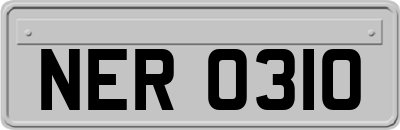 NER 0310